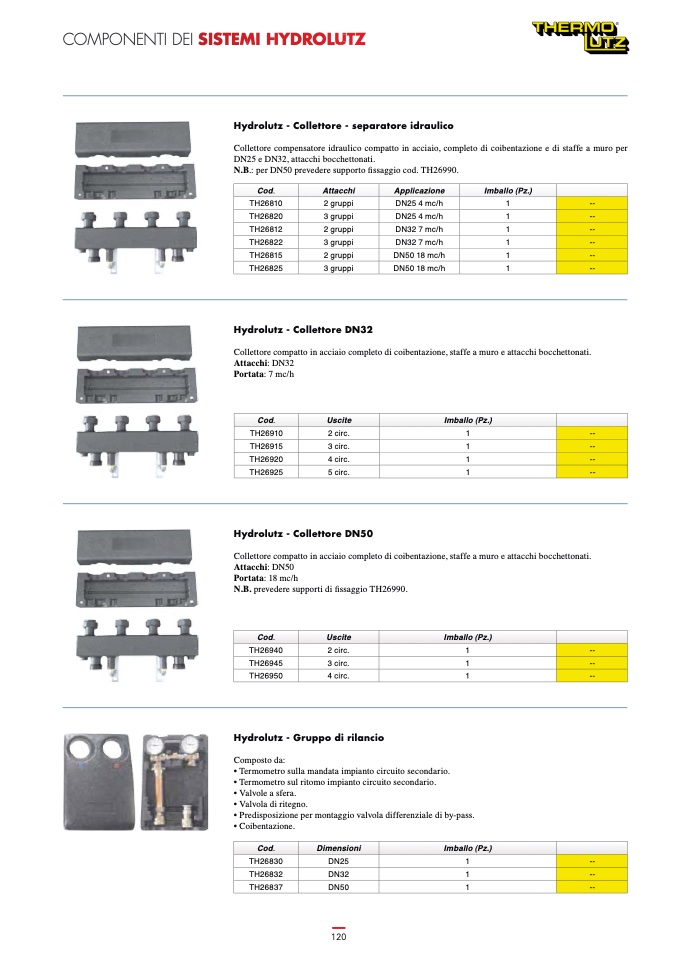 COMPONENTI DEI **SISTEMI HYDROLUTZ**

THERMO LUTZ

**Hydrolutz - Collettore - separatore idraulico**

Collettore compensatore idraulico compatto in acciaio, completo di coibentazione e di staffe a muro per DN25 e DN32, attacchi bocchettonati.
**N.B.**: per DN50 prevedere supporto fissaggio cod. TH26990.

| Cod. | Attacchi | Applicazione | Imballo (Pz.) | |
|---|---|---|---|---|
| TH26810 | 2 gruppi | DN25 4 mc/h | 1 | -- |
| TH26820 | 3 gruppi | DN25 4 mc/h | 1 | -- |
| TH26812 | 2 gruppi | DN32 7 mc/h | 1 | -- |
| TH26822 | 3 gruppi | DN32 7 mc/h | 1 | -- |
| TH26815 | 2 gruppi | DN50 18 mc/h | 1 | -- |
| TH26825 | 3 gruppi | DN50 18 mc/h | 1 | -- |

**Hydrolutz - Collettore DN32**

Collettore compatto in acciaio completo di coibentazione, staffe a muro e attacchi bocchettonati.
**Attacchi**: DN32
**Portata**: 7 mc/h

| Cod. | Uscite | Imballo (Pz.) | |
|---|---|---|---|
| TH26910 | 2 circ. | 1 | -- |
| TH26915 | 3 circ. | 1 | -- |
| TH26920 | 4 circ. | 1 | -- |
| TH26925 | 5 circ. | 1 | -- |

**Hydrolutz - Collettore DN50**

Collettore compatto in acciaio completo di coibentazione, staffe a muro e attacchi bocchettonati.
**Attacchi**: DN50
**Portata**: 18 mc/h
**N.B.** prevedere supporti di fissaggio TH26990.

| Cod. | Uscite | Imballo (Pz.) | |
|---|---|---|---|
| TH26940 | 2 circ. | 1 | -- |
| TH26945 | 3 circ. | 1 | -- |
| TH26950 | 4 circ. | 1 | -- |

**Hydrolutz - Gruppo di rilancio**

Composto da:
• Termometro sulla mandata impianto circuito secondario.
• Termometro sul ritorno impianto circuito secondario.
• Valvole a sfera.
• Valvola di ritegno.
• Predisposizione per montaggio valvola differenziale di by-pass.
• Coibentazione.

| Cod. | Dimensioni | Imballo (Pz.) | |
|---|---|---|---|
| TH26830 | DN25 | 1 | -- |
| TH26832 | DN32 | 1 | -- |
| TH26837 | DN50 | 1 | -- |

120